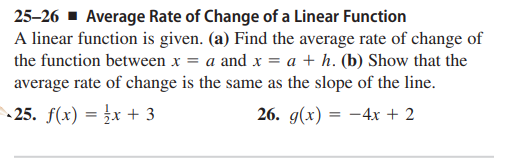 25–26 ■ Average Rate of Change of a Linear Function

A linear function is given. (a) Find the average rate of change of the function between $x = a$ and $x = a + h$. (b) Show that the average rate of change is the same as the slope of the line.

25. $f(x) = \frac{1}{2}x + 3$

26. $g(x) = -4x + 2$